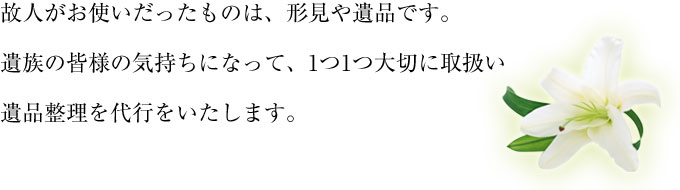 故人がお使いだったものは、形見や遺品です。

遺族の皆様の気持ちになって、1つ1つ大切に取扱い

遺品整理を代行をいたします。